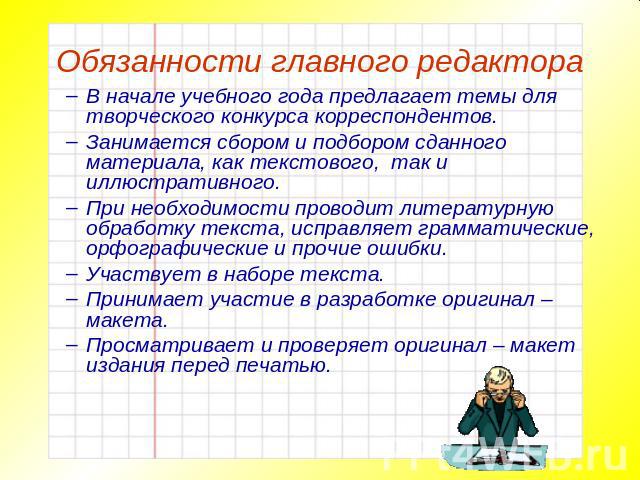 Обязанности главного редактора

– В начале учебного года предлагает темы для творческого конкурса корреспондентов.

– Занимается сбором и подбором сданного материала, как текстового, так и иллюстративного.

– При необходимости проводит литературную обработку текста, исправляет грамматические, орфографические и прочие ошибки.

– Участвует в наборе текста.

– Принимает участие в разработке оригинал – макета.

– Просматривает и проверяет оригинал – макет издания перед печатью.

PPt4WEB.ru